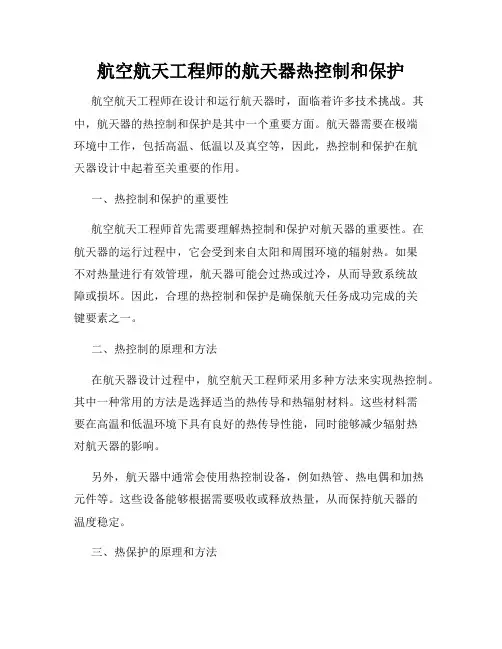 航空航天工程师的航天器热控制和保护

航空航天工程师在设计和运行航天器时，面临着许多技术挑战。其中，航天器的热控制和保护是其中一个重要方面。航天器需要在极端环境中工作，包括高温、低温以及真空等，因此，热控制和保护在航天器设计中起着至关重要的作用。

一、热控制和保护的重要性

航空航天工程师首先需要理解热控制和保护对航天器的重要性。在航天器的运行过程中，它会受到来自太阳和周围环境的辐射热。如果不对热量进行有效管理，航天器可能会过热或过冷，从而导致系统故障或损坏。因此，合理的热控制和保护是确保航天任务成功完成的关键要素之一。

二、热控制的原理和方法

在航天器设计过程中，航空航天工程师采用多种方法来实现热控制。其中一种常用的方法是选择适当的热传导和热辐射材料。这些材料需要在高温和低温环境下具有良好的热传导性能，同时能够减少辐射热对航天器的影响。

另外，航天器中通常会使用热控制设备，例如热管、热电偶和加热元件等。这些设备能够根据需要吸收或释放热量，从而保持航天器的温度稳定。

三、热保护的原理和方法